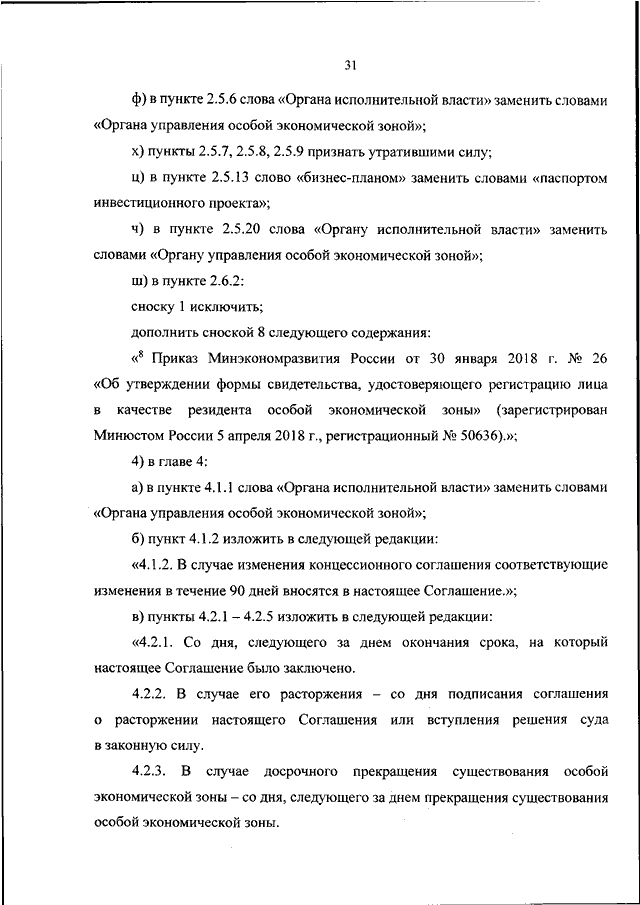 31

ф) в пункте 2.5.6 слова «Органа исполнительной власти» заменить словами «Органа управления особой экономической зоной»;

х) пункты 2.5.7, 2.5.8, 2.5.9 признать утратившими силу;

ц) в пункте 2.5.13 слово «бизнес-планом» заменить словами «паспортом инвестиционного проекта»;

ч) в пункте 2.5.20 слова «Органу исполнительной власти» заменить словами «Органу управления особой экономической зоной»;

ш) в пункте 2.6.2:

сноску 1 исключить;

дополнить сноской 8 следующего содержания:

«$^8$ Приказ Минэкономразвития России от 30 января 2018 г. № 26 «Об утверждении формы свидетельства, удостоверяющего регистрацию лица в качестве резидента особой экономической зоны» (зарегистрирован Минюстом России 5 апреля 2018 г., регистрационный № 50636).»;

4) в главе 4:

а) в пункте 4.1.1 слова «Органа исполнительной власти» заменить словами «Органа управления особой экономической зоной»;

б) пункт 4.1.2 изложить в следующей редакции:

«4.1.2. В случае изменения концессионного соглашения соответствующие изменения в течение 90 дней вносятся в настоящее Соглашение.»;

в) пункты 4.2.1 – 4.2.5 изложить в следующей редакции:

«4.2.1. Со дня, следующего за днем окончания срока, на который настоящее Соглашение было заключено.

4.2.2. В случае его расторжения – со дня подписания соглашения о расторжении настоящего Соглашения или вступления решения суда в законную силу.

4.2.3. В случае досрочного прекращения существования особой экономической зоны – со дня, следующего за днем прекращения существования особой экономической зоны.